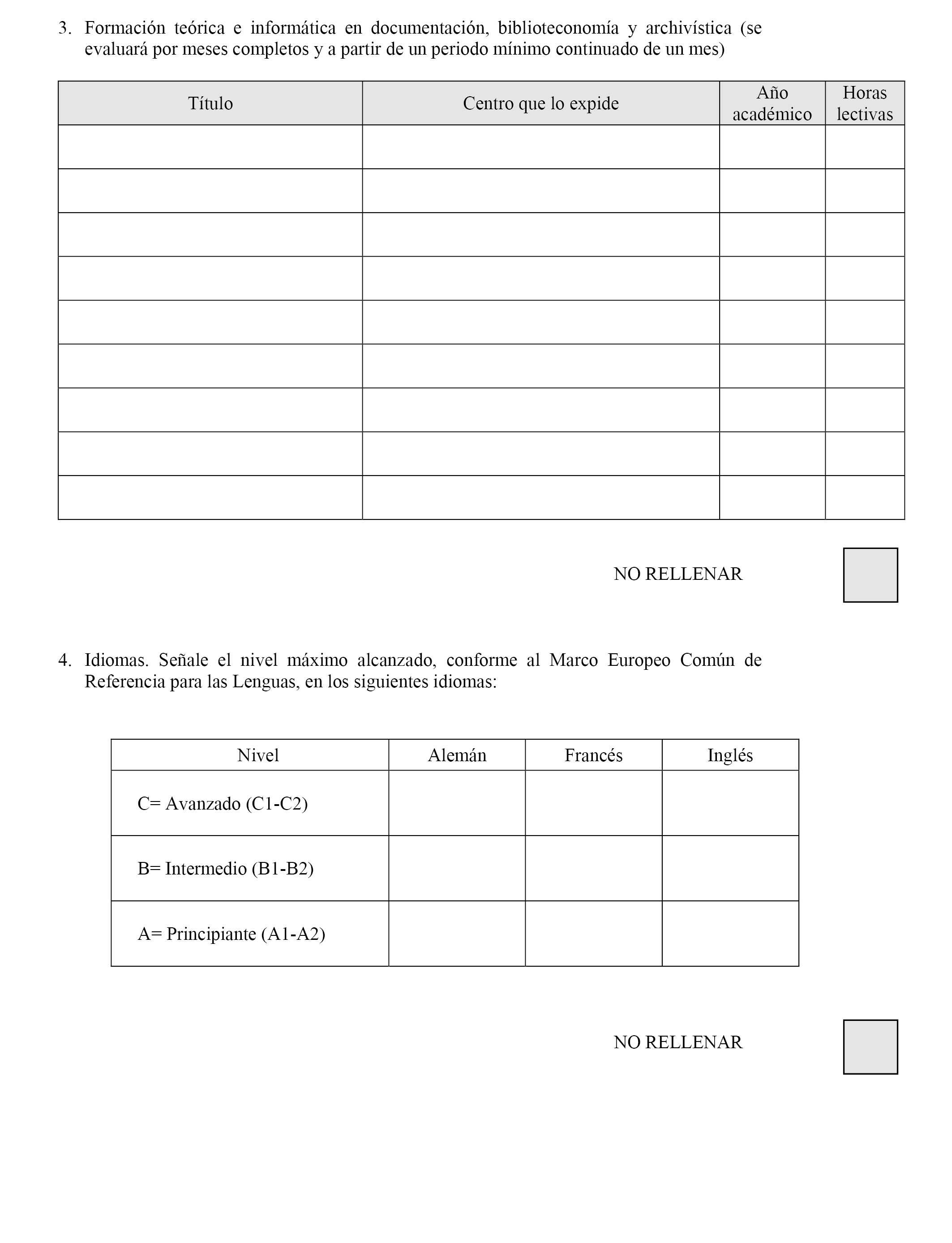 3. Formación teórica e informática en documentación, biblioteconomía y archivística (se evaluará por meses completos y a partir de un periodo mínimo continuado de un mes)

| Título | Centro que lo expide | Año académico | Horas lectivas |
|---|---|---|---|
| | | | |
| | | | |
| | | | |
| | | | |
| | | | |
| | | | |
| | | | |
| | | | |
| | | | |

NO RELLENAR

4. Idiomas. Señale el nivel máximo alcanzado, conforme al Marco Europeo Común de Referencia para las Lenguas, en los siguientes idiomas:

| Nivel | Alemán | Francés | Inglés |
|---|---|---|---|
| C= Avanzado (C1-C2) | | | |
| B= Intermedio (B1-B2) | | | |
| A= Principiante (A1-A2) | | | |

NO RELLENAR